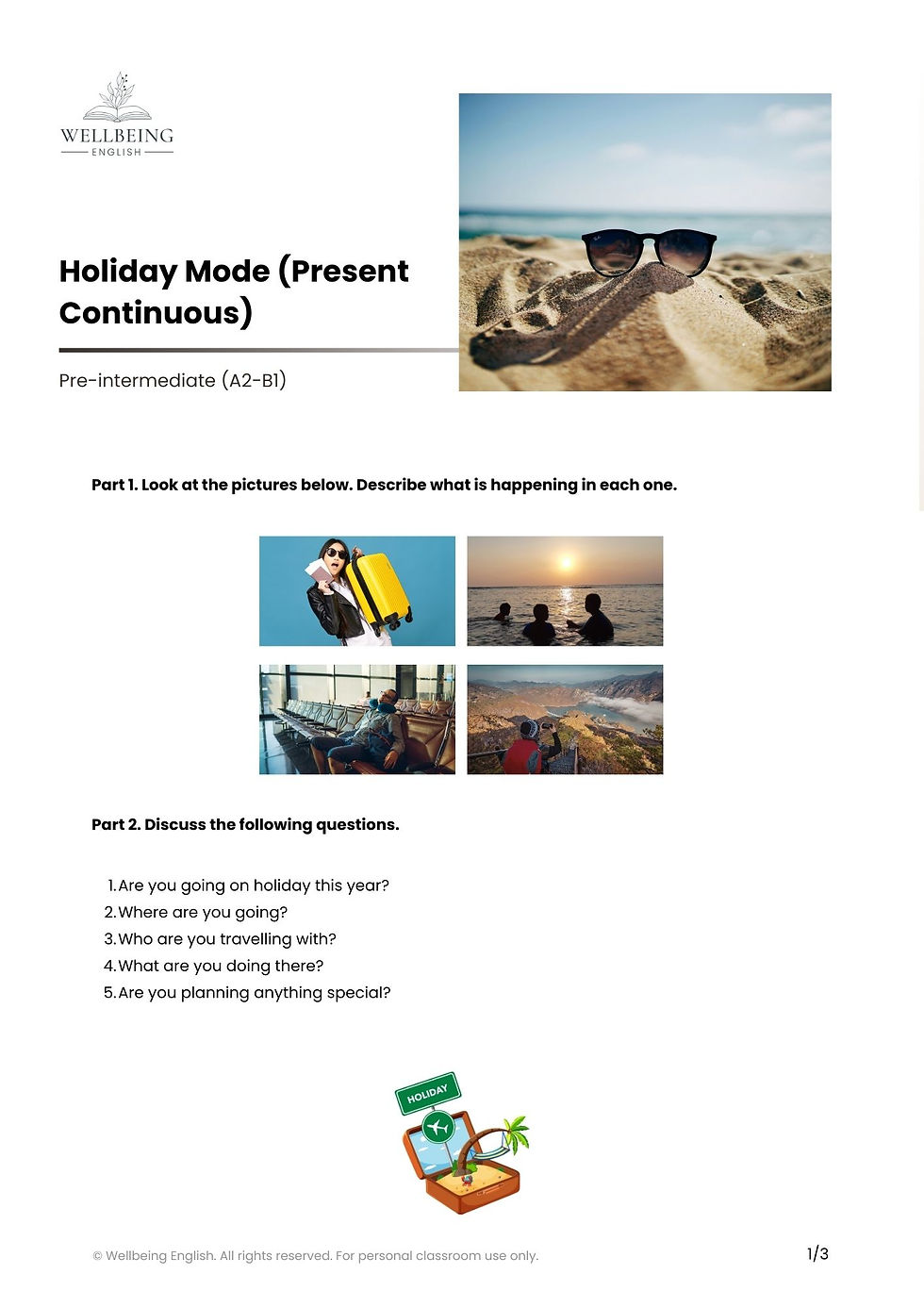 WELLBEING
ENGLISH

Holiday Mode (Present Continuous)

Pre-intermediate (A2-B1)

Part 1. Look at the pictures below. Describe what is happening in each one.

Part 2. Discuss the following questions.

1. Are you going on holiday this year?
2. Where are you going?
3. Who are you travelling with?
4. What are you doing there?
5. Are you planning anything special?

HOLIDAY

© Wellbeing English. All rights reserved. For personal classroom use only.

1/3